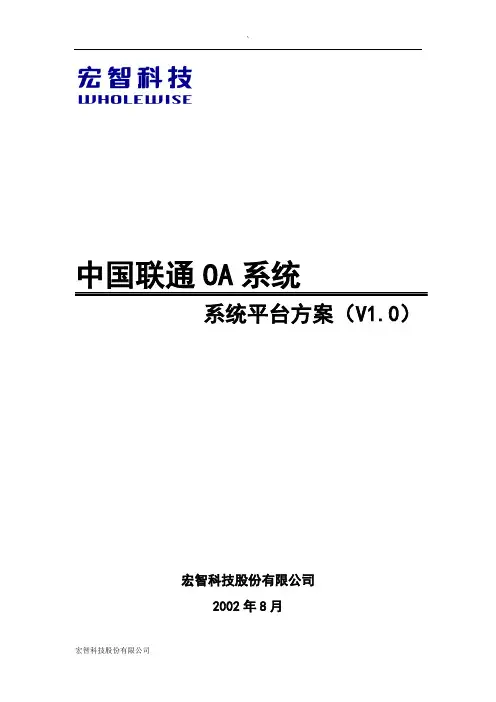 宏智科技
WHOLEWISE

中国联通OA系统

系统平台方案（V1.0）

宏智科技股份有限公司

2002年8月

宏智科技股份有限公司